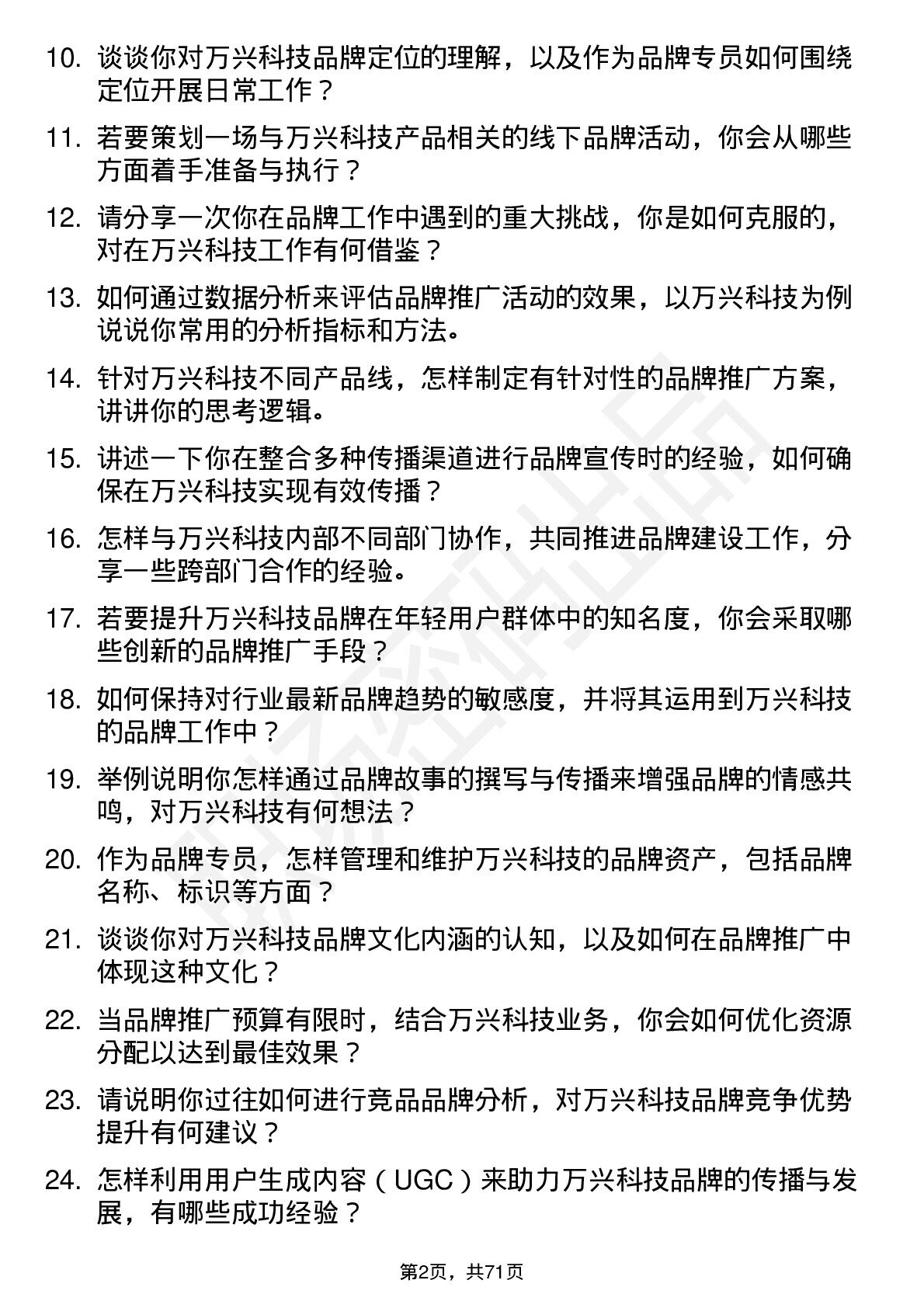 10. 谈谈你对万兴科技品牌定位的理解，以及作为品牌专员如何围绕定位开展日常工作？

11. 若要策划一场与万兴科技产品相关的线下品牌活动，你会从哪些方面着手准备与执行？

12. 请分享一次你在品牌工作中遇到的重大挑战，你是如何克服的，对在万兴科技工作有何借鉴？

13. 如何通过数据分析来评估品牌推广活动的效果，以万兴科技为例说说你常用的分析指标和方法。

14. 针对万兴科技不同产品线，怎样制定有针对性的品牌推广方案，讲讲你的思考逻辑。

15. 讲述一下你在整合多种传播渠道进行品牌宣传时的经验，如何确保在万兴科技实现有效传播？

16. 怎样与万兴科技内部不同部门协作，共同推进品牌建设工作，分享一些跨部门合作的经验。

17. 若要提升万兴科技品牌在年轻用户群体中的知名度，你会采取哪些创新的品牌推广手段？

18. 如何保持对行业最新品牌趋势的敏感度，并将其运用到万兴科技的品牌工作中？

19. 举例说明你怎样通过品牌故事的撰写与传播来增强品牌的情感共鸣，对万兴科技有何想法？

20. 作为品牌专员，怎样管理和维护万兴科技的品牌资产，包括品牌名称、标识等方面？

21. 谈谈你对万兴科技品牌文化内涵的认知，以及如何在品牌推广中体现这种文化？

22. 当品牌推广预算有限时，结合万兴科技业务，你会如何优化资源分配以达到最佳效果？

23. 请说明你过往如何进行竞品品牌分析，对万兴科技品牌竞争优势提升有何建议？

24. 怎样利用用户生成内容（UGC）来助力万兴科技品牌的传播与发展，有哪些成功经验？

第2页，共71页